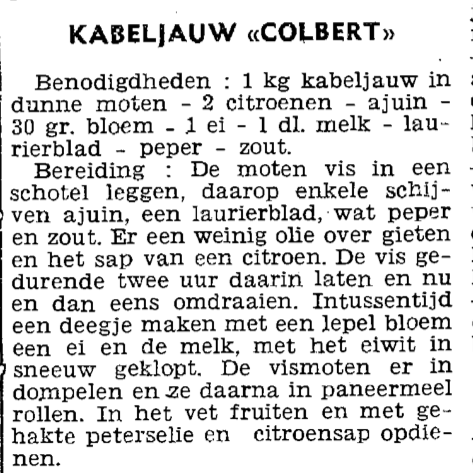 KABELJAUW «COLBERT»

Benodigdheden : 1 kg kabeljauw in dunne moten - 2 citroenen - ajuin - 30 gr. bloem - 1 ei - 1 dl. melk - laurierblad - peper - zout.

Bereiding : De moten vis in een schotel leggen, daarop enkele schijven ajuin, een laurierblad, wat peper en zout. Er een weinig olie over gieten en het sap van een citroen. De vis gedurende twee uur daarin laten en nu en dan eens omdraaien. Intussentijd een deegje maken met een lepel bloem een ei en de melk, met het eiwit in sneeuw geklopt. De vismoten er in dompelen en ze daarna in paneermeel rollen. In het vet fruiten en met gehakte peterselie en citroensap opdienen.